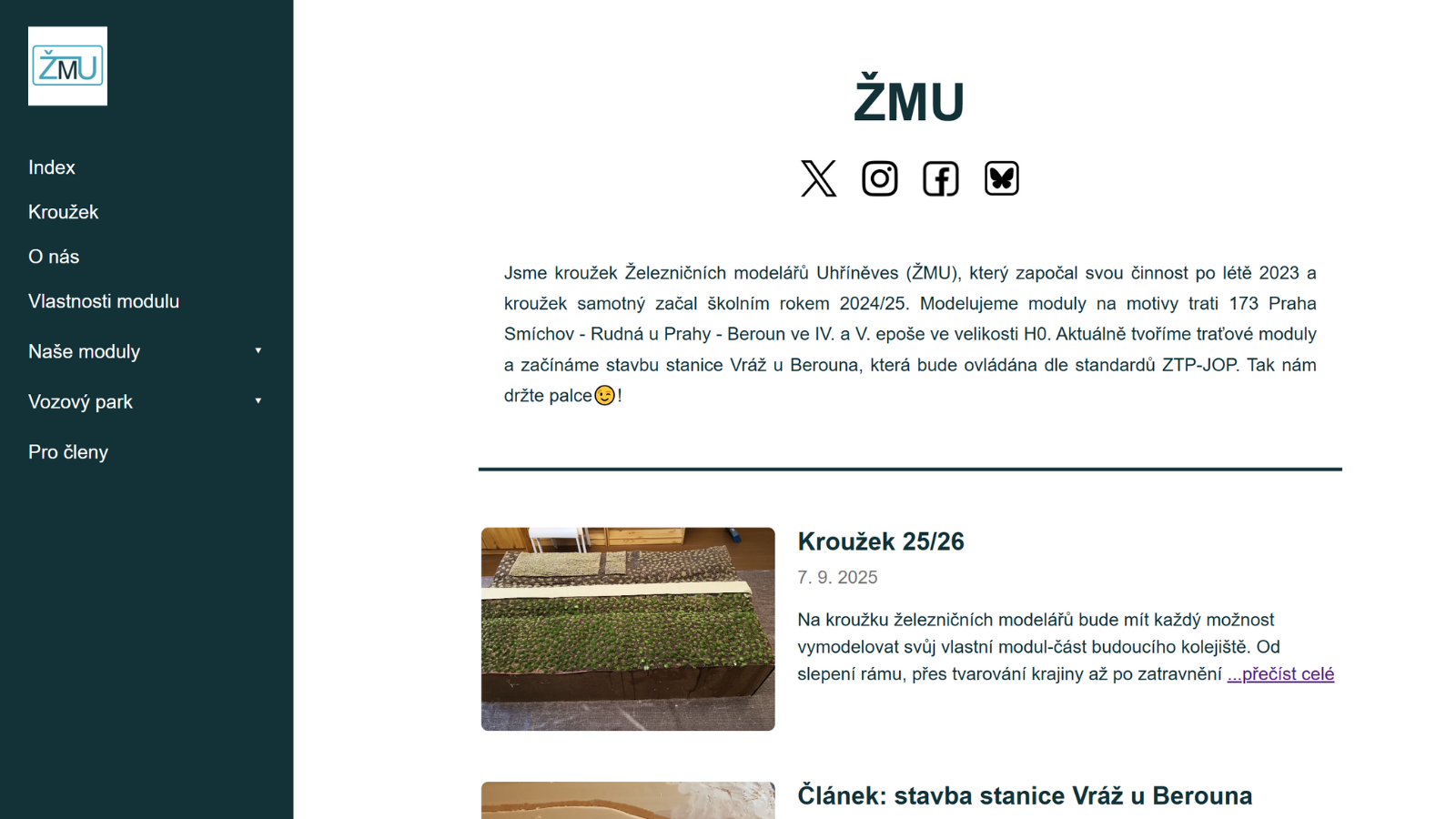 ŽMU

Index

Kroužek

O nás

Vlastnosti modulu

Naše moduly ▾

Vozový park ▾

Pro členy

ŽMU

Jsme kroužek Železničních modelářů Uhříněves (ŽMU), který započal svou činnost po létě 2023 a kroužek samotný začal školním rokem 2024/25. Modelujeme moduly na motivy trati 173 Praha Smíchov - Rudná u Prahy - Beroun ve IV. a V. epoše ve velikosti H0. Aktuálně tvoříme traťové moduly a začínáme stavbu stanice Vráž u Berouna, která bude ovládána dle standardů ZTP-JOP. Tak nám držte palce😉!

Kroužek 25/26

7. 9. 2025

Na kroužku železničních modelářů bude mít každý možnost vymodelovat svůj vlastní modul-část budoucího kolejiště. Od slepení rámu, přes tvarování krajiny až po zatravnění ...přečíst celé

Článek: stavba stanice Vráž u Berouna